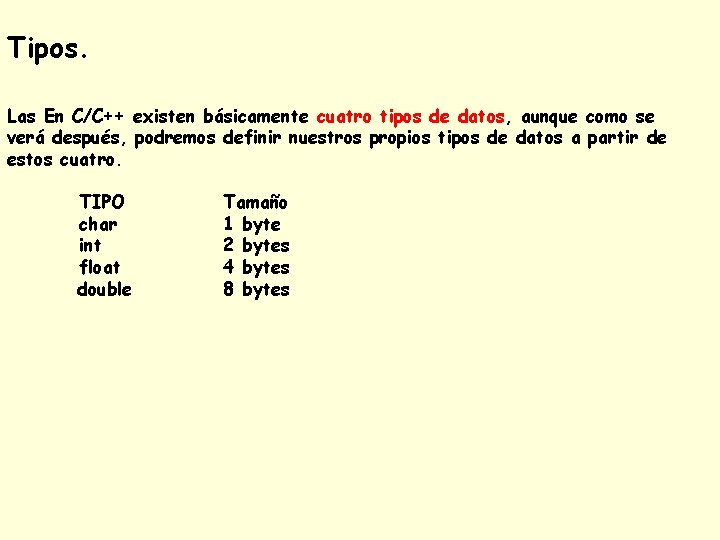 Tipos.

Las En C/C++ existen básicamente cuatro tipos de datos, aunque como se verá después, podremos definir nuestros propios tipos de datos a partir de estos cuatro.

| TIPO | Tamaño |
|---|---|
| char | 1 byte |
| int | 2 bytes |
| float | 4 bytes |
| double | 8 bytes |